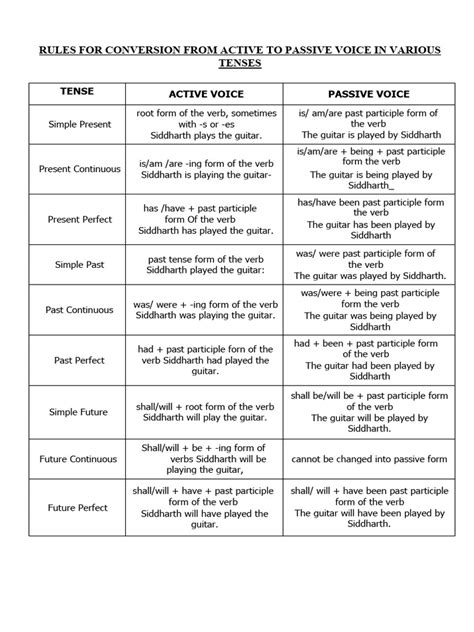 RULES FOR CONVERSION FROM ACTIVE TO PASSIVE VOICE IN VARIOUS TENSES

| TENSE | ACTIVE VOICE | PASSIVE VOICE |
|---|---|---|
| Simple Present | root form of the verb, sometimes with -s or -es Siddharth plays the guitar. | is/ am/are past participle form of the verb The guitar is played by Siddharth |
| Present Continuous | is/am /are -ing form of the verb Siddharth is playing the guitar- | is/am/are + being + past participle form the verb The guitar is being played by Siddharth_ |
| Present Perfect | has /have + past participle form Of the verb Siddharth has played the guitar. | has/have been past participle form the verb The guitar has been played by Siddharth |
| Simple Past | past tense form of the verb Siddharth played the guitar: | was/ were past participle form of the verb The guitar was played by Siddharth. |
| Past Continuous | was/ were + -ing form of the verb Siddharth was playing the guitar. | was/were + being past participle form the verb The guitar was being played by Siddharth |
| Past Perfect | had + past participle forn of the verb Siddharth had played the guitar. | had + been + past participle form of the verb The guitar had been played by Siddharth |
| Simple Future | shall/will + root form of the verb Siddharth will play the guitar. | shall be/will be + past participle form of the verb The guitar will be played by Siddharth. |
| Future Continuous | Shall/will + be + -ing form of verbs Siddharth will be playing the guitar, | cannot be changed into passive form |
| Future Perfect | shall/will + have + past participle form of the verb Siddharth will have played the guitar. | shall/ will + have been past participle form of the verb The guitar will have been played by Siddharth. |